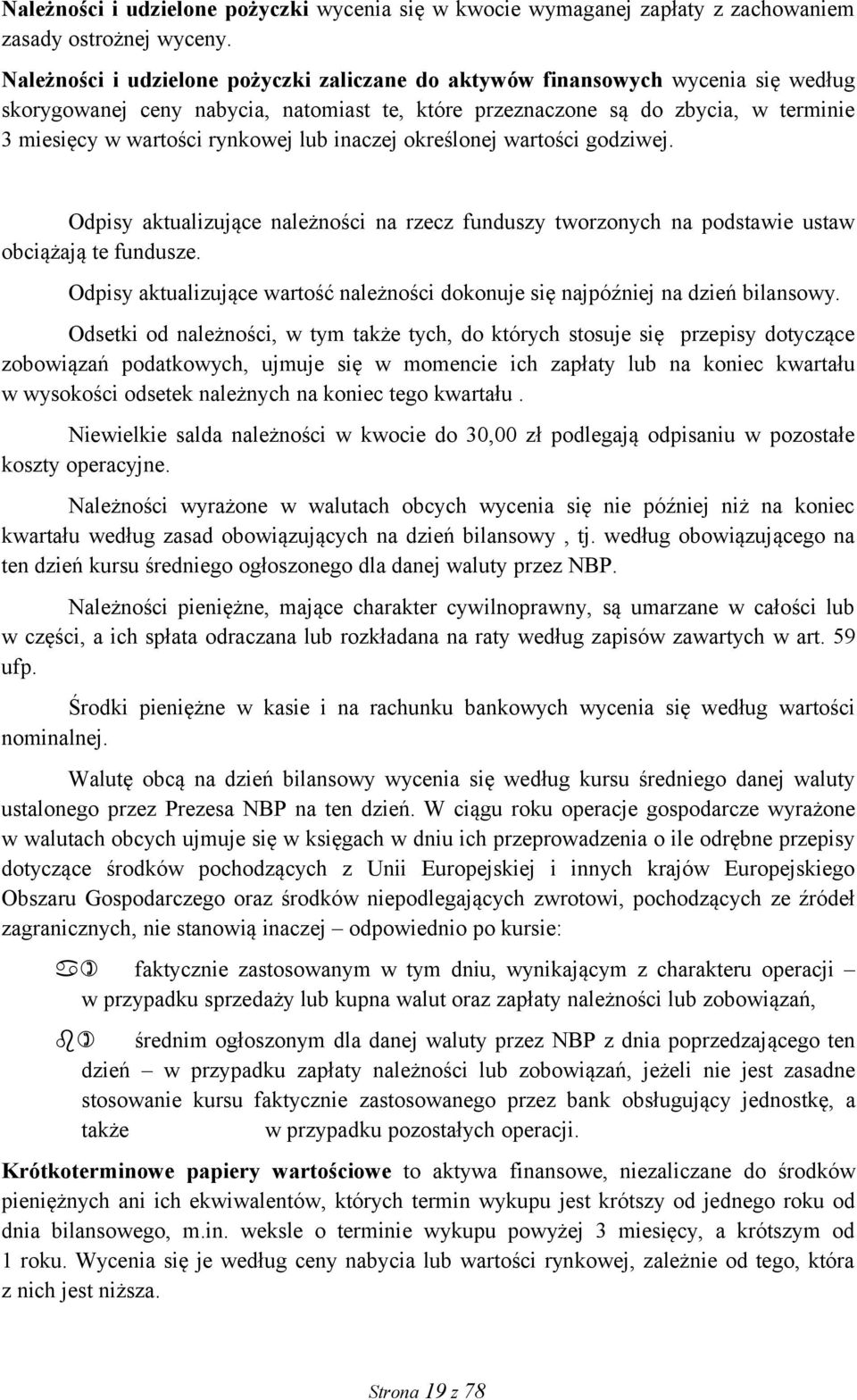 Należności i udzielone pożyczki wycenia się w kwocie wymaganej zapłaty z zachowaniem zasady ostrożnej wyceny.

Należności i udzielone pożyczki zaliczane do aktywów finansowych wycenia się według skorygowanej ceny nabycia, natomiast te, które przeznaczone są do zbycia, w terminie 3 miesięcy w wartości rynkowej lub inaczej określonej wartości godziwej.

Odpisy aktualizujące należności na rzecz funduszy tworzonych na podstawie ustaw obciążają te fundusze.

Odpisy aktualizujące wartość należności dokonuje się najpóźniej na dzień bilansowy.

Odsetki od należności, w tym także tych, do których stosuje się przepisy dotyczące zobowiązań podatkowych, ujmuje się w momencie ich zapłaty lub na koniec kwartału w wysokości odsetek należnych na koniec tego kwartału .

Niewielkie salda należności w kwocie do 30,00 zł podlegają odpisaniu w pozostałe koszty operacyjne.

Należności wyrażone w walutach obcych wycenia się nie później niż na koniec kwartału według zasad obowiązujących na dzień bilansowy , tj. według obowiązującego na ten dzień kursu średniego ogłoszonego dla danej waluty przez NBP.

Należności pieniężne, mające charakter cywilnoprawny, są umarzane w całości lub w części, a ich spłata odraczana lub rozkładana na raty według zapisów zawartych w art. 59 ufp.

Środki pieniężne w kasie i na rachunku bankowych wycenia się według wartości nominalnej.

Walutę obcą na dzień bilansowy wycenia się według kursu średniego danej waluty ustalonego przez Prezesa NBP na ten dzień. W ciągu roku operacje gospodarcze wyrażone w walutach obcych ujmuje się w księgach w dniu ich przeprowadzenia o ile odrębne przepisy dotyczące środków pochodzących z Unii Europejskiej i innych krajów Europejskiego Obszaru Gospodarczego oraz środków niepodlegających zwrotowi, pochodzących ze źródeł zagranicznych, nie stanowią inaczej – odpowiednio po kursie:

a) faktycznie zastosowanym w tym dniu, wynikającym z charakteru operacji – w przypadku sprzedaży lub kupna walut oraz zapłaty należności lub zobowiązań,

b) średnim ogłoszonym dla danej waluty przez NBP z dnia poprzedzającego ten dzień – w przypadku zapłaty należności lub zobowiązań, jeżeli nie jest zasadne stosowanie kursu faktycznie zastosowanego przez bank obsługujący jednostkę, a także w przypadku pozostałych operacji.

Krótkoterminowe papiery wartościowe to aktywa finansowe, niezaliczane do środków pieniężnych ani ich ekwiwalentów, których termin wykupu jest krótszy od jednego roku od dnia bilansowego, m.in. weksle o terminie wykupu powyżej 3 miesięcy, a krótszym od 1 roku. Wycenia się je według ceny nabycia lub wartości rynkowej, zależnie od tego, która z nich jest niższa.

Strona 19 z 78